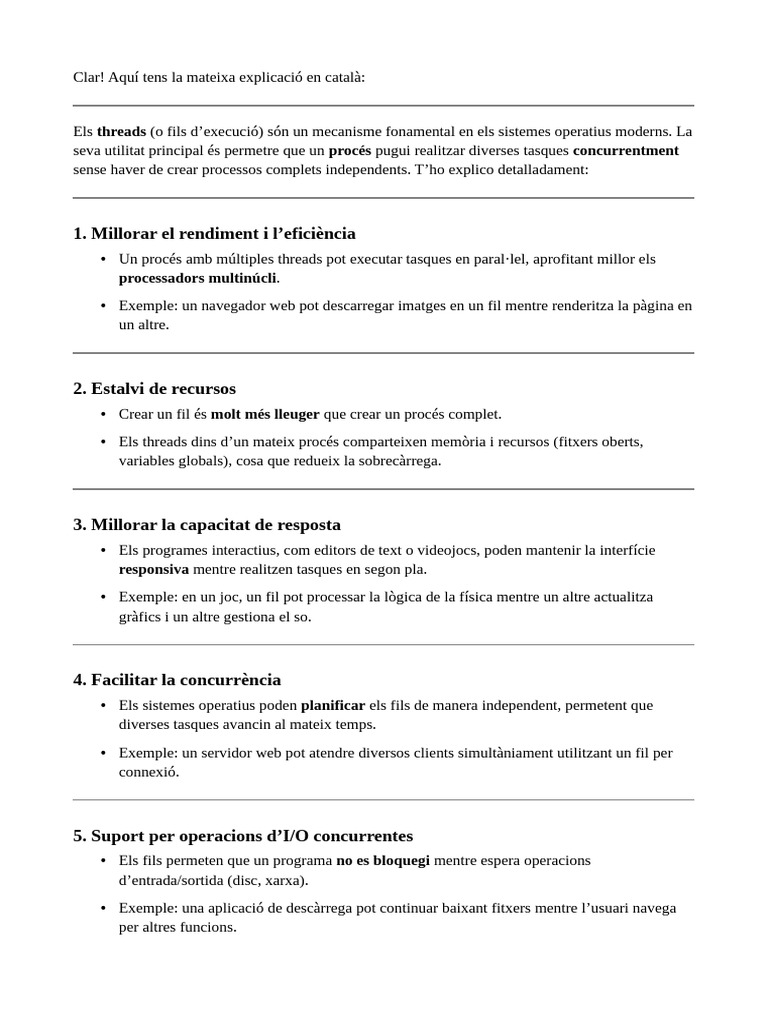 Clar! Aquí tens la mateixa explicació en català:

Els threads (o fils d'execució) són un mecanisme fonamental en els sistemes operatius moderns. La seva utilitat principal és permetre que un procés pugui realitzar diverses tasques concurrentment sense haver de crear processos complets independents. T'ho explico detalladament:

1. Millorar el rendiment i l'eficiència

• Un procés amb múltiples threads pot executar tasques en paral·lel, aprofitant millor els processadors multinúcli.

• Exemple: un navegador web pot descarregar imatges en un fil mentre renderitza la pàgina en un altre.

2. Estalvi de recursos

• Crear un fil és molt més lleuger que crear un procés complet.

• Els threads dins d'un mateix procés comparteixen memòria i recursos (fitxers oberts, variables globals), cosa que redueix la sobrecàrrega.

3. Millorar la capacitat de resposta

• Els programes interactius, com editors de text o videojocs, poden mantenir la interfície responsiva mentre realitzen tasques en segon pla.

• Exemple: en un joc, un fil pot processar la lògica de la física mentre un altre actualitza gràfics i un altre gestiona el so.

4. Facilitar la concurrència

• Els sistemes operatius poden planificar els fils de manera independent, permetent que diverses tasques avancin al mateix temps.

• Exemple: un servidor web pot atendre diversos clients simultàniament utilitzant un fil per connexió.

5. Suport per operacions d'I/O concurrentes

• Els fils permeten que un programa no es bloquegi mentre espera operacions d'entrada/sortida (disc, xarxa).

• Exemple: una aplicació de descàrrega pot continuar baixant fitxers mentre l'usuari navega per altres funcions.